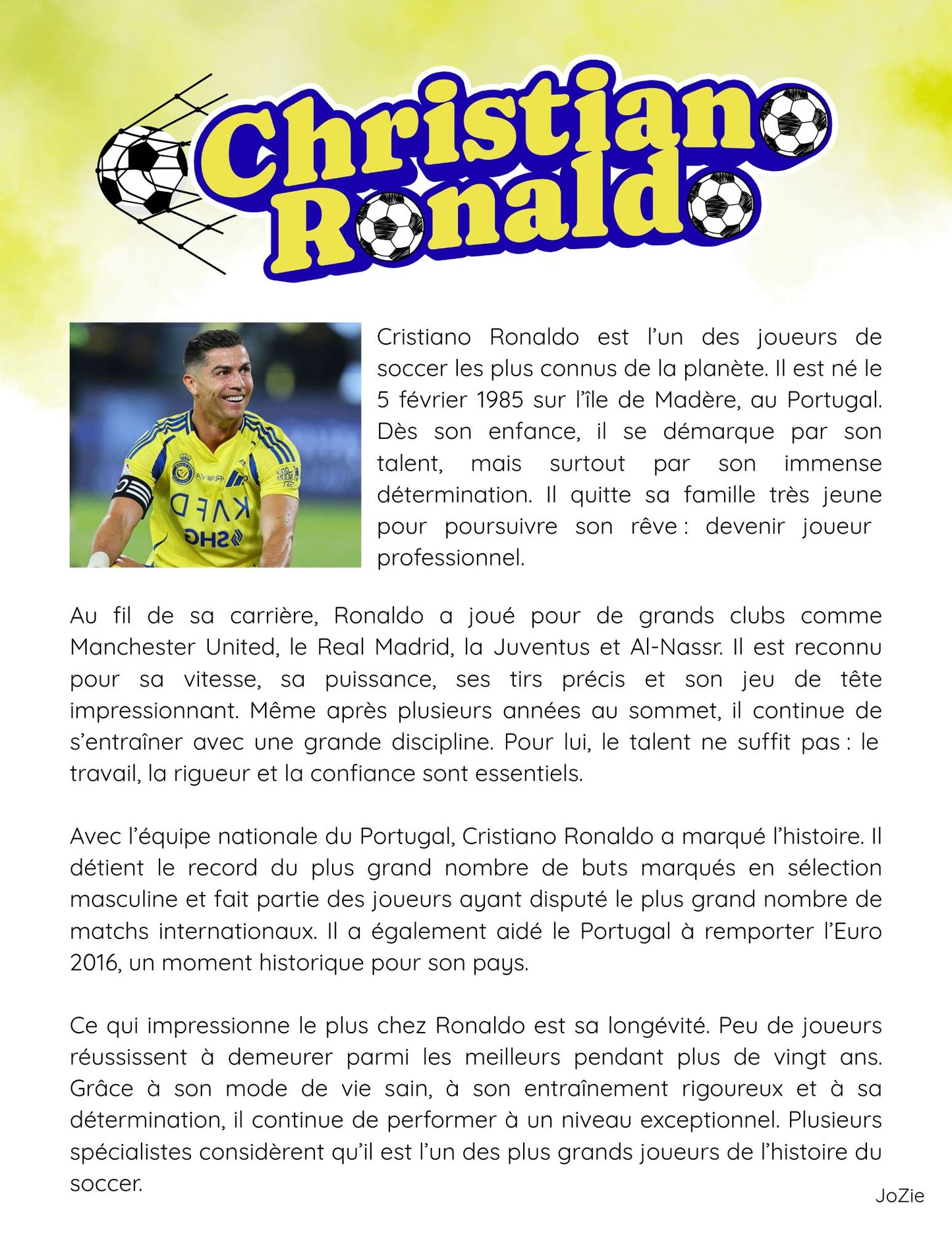 Christiano Ronaldo

Cristiano Ronaldo est l'un des joueurs de soccer les plus connus de la planète. Il est né le 5 février 1985 sur l'île de Madère, au Portugal. Dès son enfance, il se démarque par son talent, mais surtout par son immense détermination. Il quitte sa famille très jeune pour poursuivre son rêve : devenir joueur professionnel.

Au fil de sa carrière, Ronaldo a joué pour de grands clubs comme Manchester United, le Real Madrid, la Juventus et Al-Nassr. Il est reconnu pour sa vitesse, sa puissance, ses tirs précis et son jeu de tête impressionnant. Même après plusieurs années au sommet, il continue de s'entraîner avec une grande discipline. Pour lui, le talent ne suffit pas : le travail, la rigueur et la confiance sont essentiels.

Avec l'équipe nationale du Portugal, Cristiano Ronaldo a marqué l'histoire. Il détient le record du plus grand nombre de buts marqués en sélection masculine et fait partie des joueurs ayant disputé le plus grand nombre de matchs internationaux. Il a également aidé le Portugal à remporter l'Euro 2016, un moment historique pour son pays.

Ce qui impressionne le plus chez Ronaldo est sa longévité. Peu de joueurs réussissent à demeurer parmi les meilleurs pendant plus de vingt ans. Grâce à son mode de vie sain, à son entraînement rigoureux et à sa détermination, il continue de performer à un niveau exceptionnel. Plusieurs spécialistes considèrent qu'il est l'un des plus grands joueurs de l'histoire du soccer.

JoZie